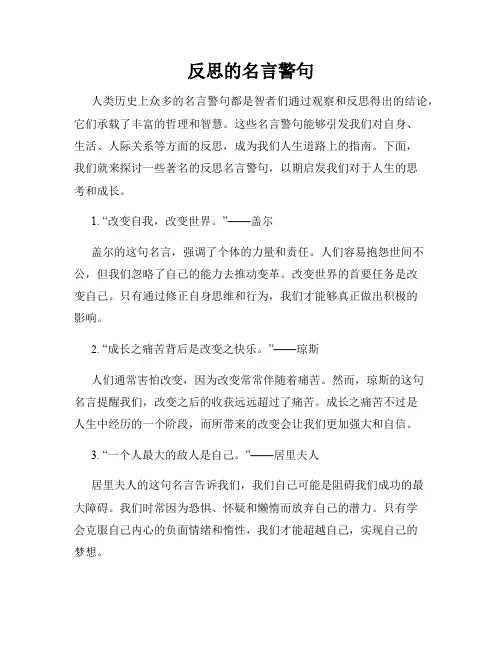 反思的名言警句

人类历史上众多的名言警句都是智者们通过观察和反思得出的结论，它们承载了丰富的哲理和智慧。这些名言警句能够引发我们对自身、生活、人际关系等方面的反思，成为我们人生道路上的指南。下面，我们就来探讨一些著名的反思名言警句，以期启发我们对于人生的思考和成长。

1. “改变自我，改变世界。”——盖尔

盖尔的这句名言，强调了个体的力量和责任。人们容易抱怨世间不公，但我们忽略了自己的能力去推动变革。改变世界的首要任务是改变自己。只有通过修正自身思维和行为，我们才能够真正做出积极的影响。

2. “成长之痛苦背后是改变之快乐。”——琼斯

人们通常害怕改变，因为改变常常伴随着痛苦。然而，琼斯的这句名言提醒我们，改变之后的收获远远超过了痛苦。成长之痛苦不过是人生中经历的一个阶段，而所带来的改变会让我们更加强大和自信。

3. “一个人最大的敌人是自己。”——居里夫人

居里夫人的这句名言告诉我们，我们自己可能是阻碍我们成功的最大障碍。我们时常因为恐惧、怀疑和懒惰而放弃自己的潜力。只有学会克服自己内心的负面情绪和惰性，我们才能超越自己，实现自己的梦想。